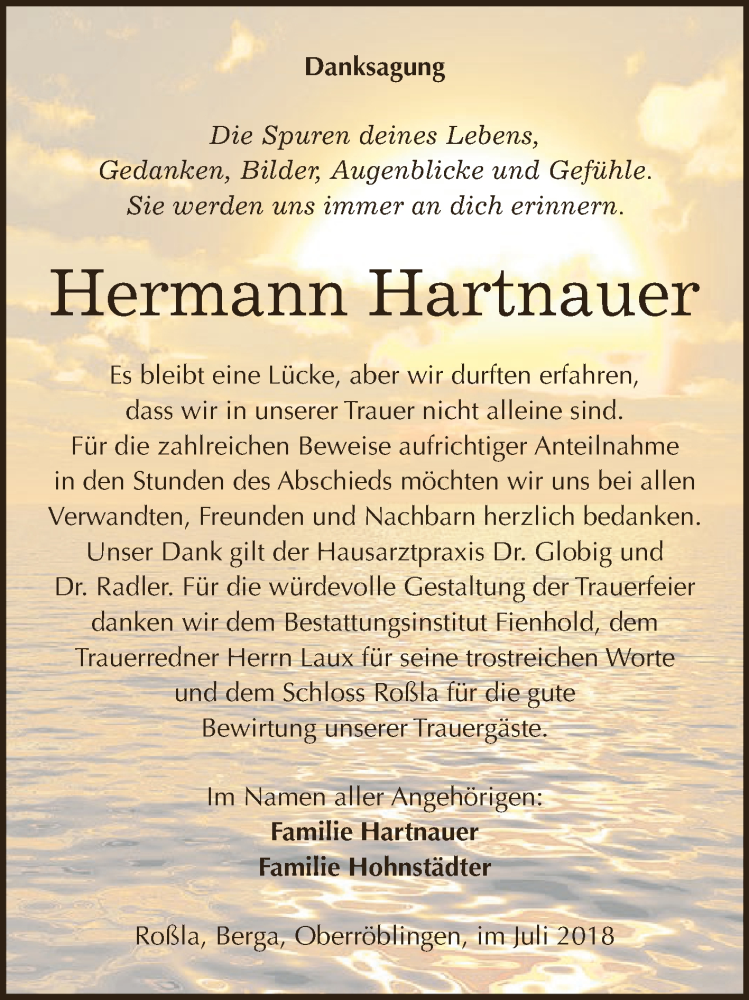 Danksagung

Die Spuren deines Lebens, Gedanken, Bilder, Augenblicke und Gefühle. Sie werden uns immer an dich erinnern.

Hermann Hartnauer

Es bleibt eine Lücke, aber wir durften erfahren, dass wir in unserer Trauer nicht alleine sind. Für die zahlreichen Beweise aufrichtiger Anteilnahme in den Stunden des Abschieds möchten wir uns bei allen Verwandten, Freunden und Nachbarn herzlich bedanken. Unser Dank gilt der Hausarztpraxis Dr. Globig und Dr. Radler. Für die würdevolle Gestaltung der Trauerfeier danken wir dem Bestattungsinstitut Fienhold, dem Trauerredner Herrn Laux für seine trostreichen Worte und dem Schloss Roßla für die gute Bewirtung unserer Trauergäste.

Im Namen aller Angehörigen:
Familie Hartnauer
Familie Hohnstädter

Roßla, Berga, Oberröblingen, im Juli 2018